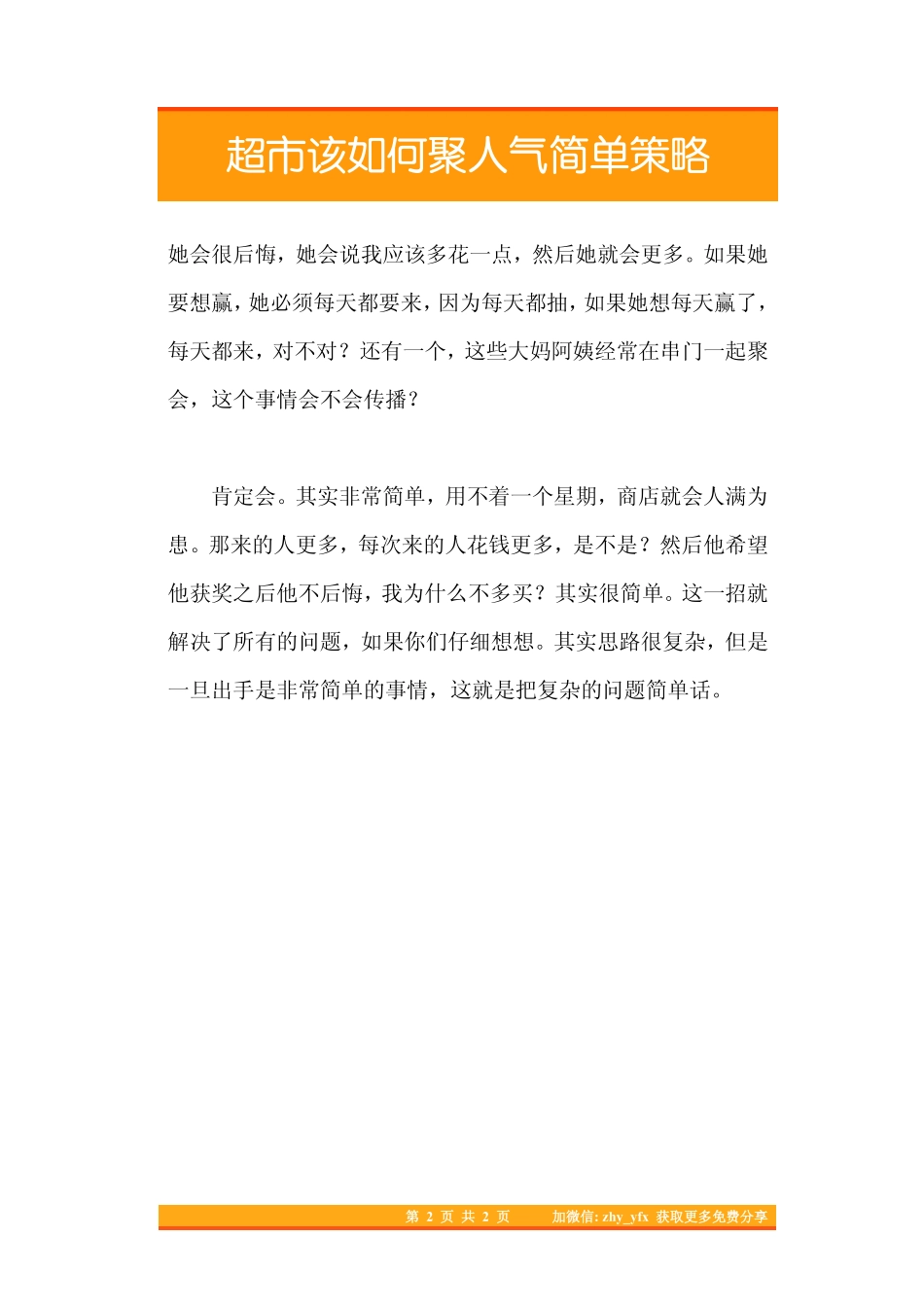 超市该如何聚人气简单策略

她会很后悔，她会说我应该多花一点，然后她就会更多。如果她要想赢，她必须每天都要来，因为每天都抽，如果她想每天赢了，每天都来，对不对？还有一个，这些大妈阿姨经常在串门一起聚会，这个事情会不会传播？

肯定会。其实非常简单，用不着一个星期，商店就会人满为患。那来的人更多，每次来的人花钱更多，是不是？然后他希望他获奖之后他不后悔，我为什么不多买？其实很简单。这一招就解决了所有的问题，如果你们仔细想想。其实思路很复杂，但是一旦出手是非常简单的事情，这就是把复杂的问题简单话。

第 2 页 共 2 页 加微信: zhy_yfx 获取更多免费分享